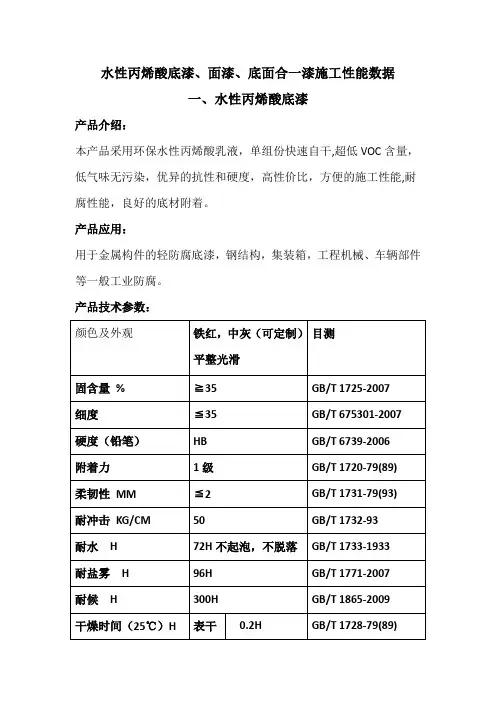 水性丙烯酸底漆、面漆、底面合一漆施工性能数据

一、水性丙烯酸底漆

产品介绍：

本产品采用环保水性丙烯酸乳液，单组份快速自干,超低 VOC 含量，低气味无污染，优异的抗性和硬度，高性价比，方便的施工性能,耐腐性能，良好的底材附着。

产品应用：

用于金属构件的轻防腐底漆，钢结构，集装箱，工程机械、车辆部件等一般工业防腐。

产品技术参数：

| 颜色及外观 | 铁红，中灰（可定制）平整光滑 | | 目测 |
|---|---|---|---|
| 固含量 % | ≧35 | | GB/T 1725-2007 |
| 细度 | ≦35 | | GB/T 675301-2007 |
| 硬度（铅笔） | HB | | GB/T 6739-2006 |
| 附着力 | 1 级 | | GB/T 1720-79(89) |
| 柔韧性 MM | ≦2 | | GB/T 1731-79(93) |
| 耐冲击 KG/CM | 50 | | GB/T 1732-93 |
| 耐水 H | 72H 不起泡，不脱落 | | GB/T 1733-1933 |
| 耐盐雾 H | 96H | | GB/T 1771-2007 |
| 耐候 H | 300H | | GB/T 1865-2009 |
| 干燥时间（25℃）H | 表干 | 0.2H | GB/T 1728-79(89) |